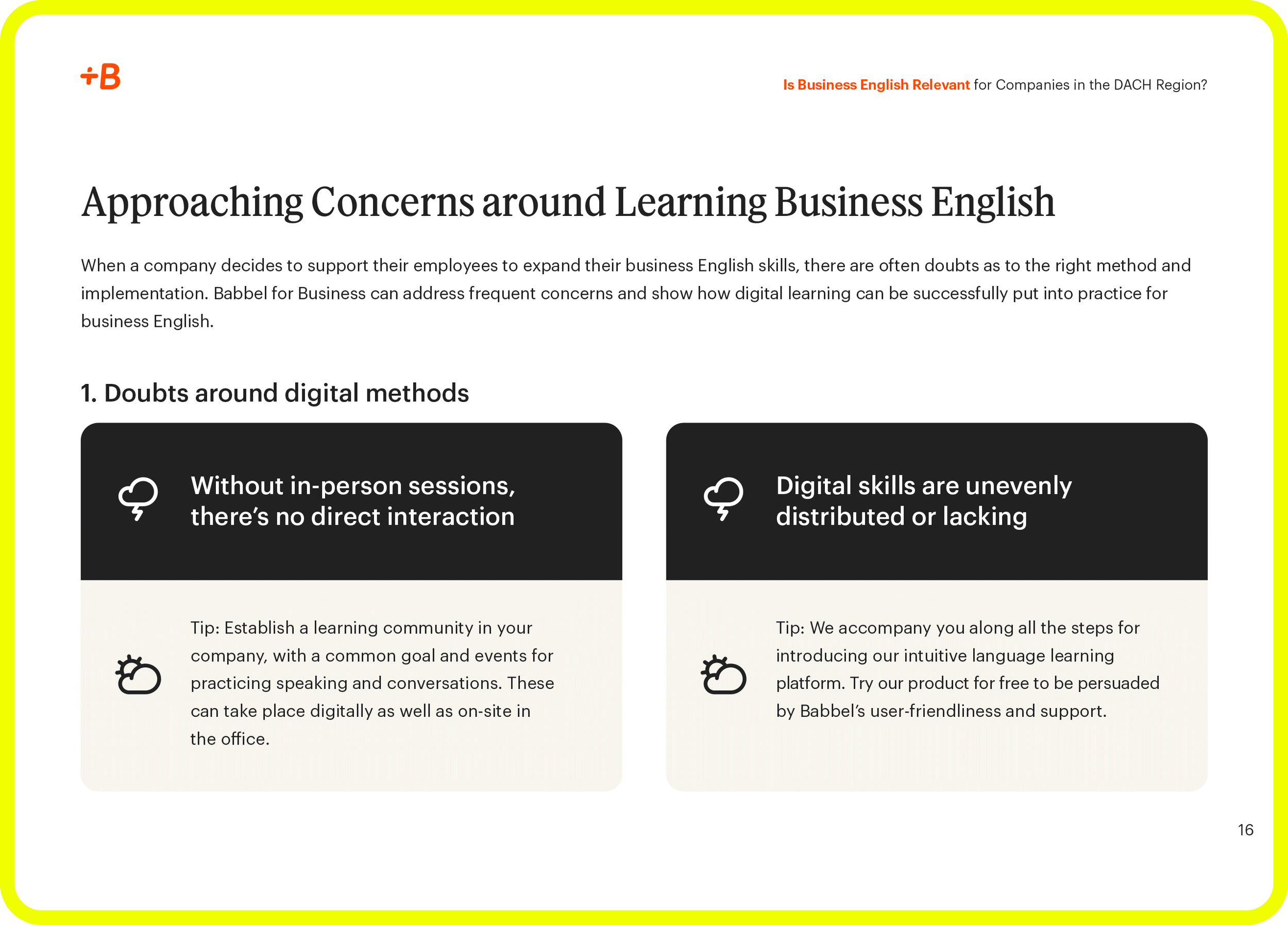 +B

Is Business English Relevant for Companies in the DACH Region?

Approaching Concerns around Learning Business English

When a company decides to support their employees to expand their business English skills, there are often doubts as to the right method and implementation. Babbel for Business can address frequent concerns and show how digital learning can be successfully put into practice for business English.

1. Doubts around digital methods

Without in-person sessions, there's no direct interaction

Tip: Establish a learning community in your company, with a common goal and events for practicing speaking and conversations. These can take place digitally as well as on-site in the office.

Digital skills are unevenly distributed or lacking

Tip: We accompany you along all the steps for introducing our intuitive language learning platform. Try our product for free to be persuaded by Babbel's user-friendliness and support.

16